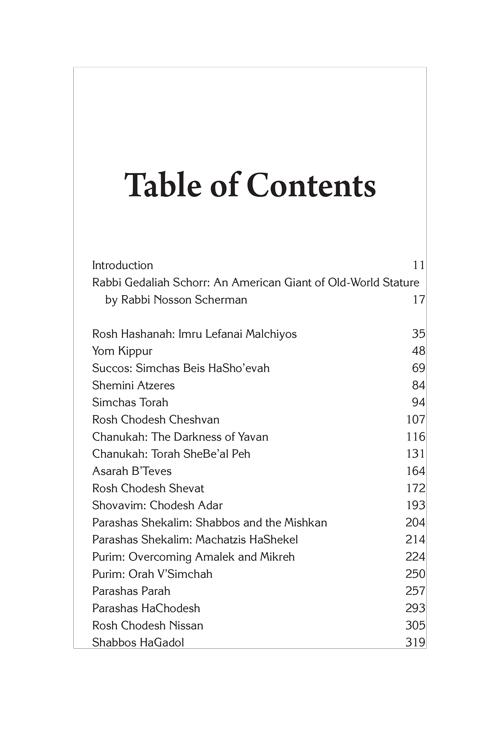 Table of Contents

Introduction 11
Rabbi Gedaliah Schorr: An American Giant of Old-World Stature
by Rabbi Nosson Scherman 17

Rosh Hashanah: Imru Lefanai Malchiyos 35
Yom Kippur 48
Succos: Simchas Beis HaSho'evah 69
Shemini Atzeres 84
Simchas Torah 94
Rosh Chodesh Cheshvan 107
Chanukah: The Darkness of Yavan 116
Chanukah: Torah SheBe'al Peh 131
Asarah B'Teves 164
Rosh Chodesh Shevat 172
Shovavim: Chodesh Adar 193
Parashas Shekalim: Shabbos and the Mishkan 204
Parashas Shekalim: Machatzis HaShekel 214
Purim: Overcoming Amalek and Mikreh 224
Purim: Orah V'Simchah 250
Parashas Parah 257
Parashas HaChodesh 293
Rosh Chodesh Nissan 305
Shabbos HaGadol 319